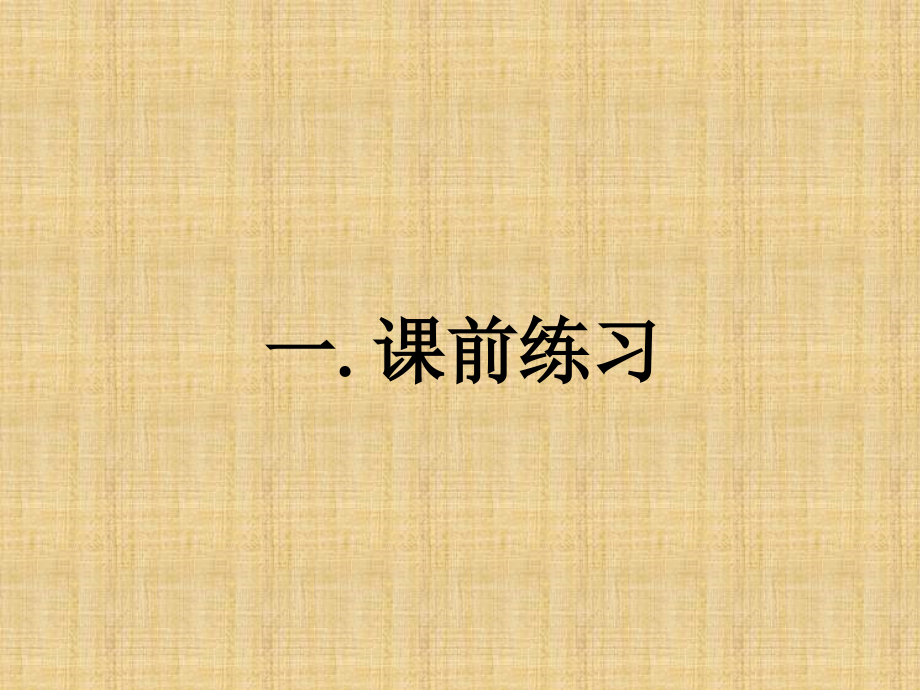 一. 课前练习